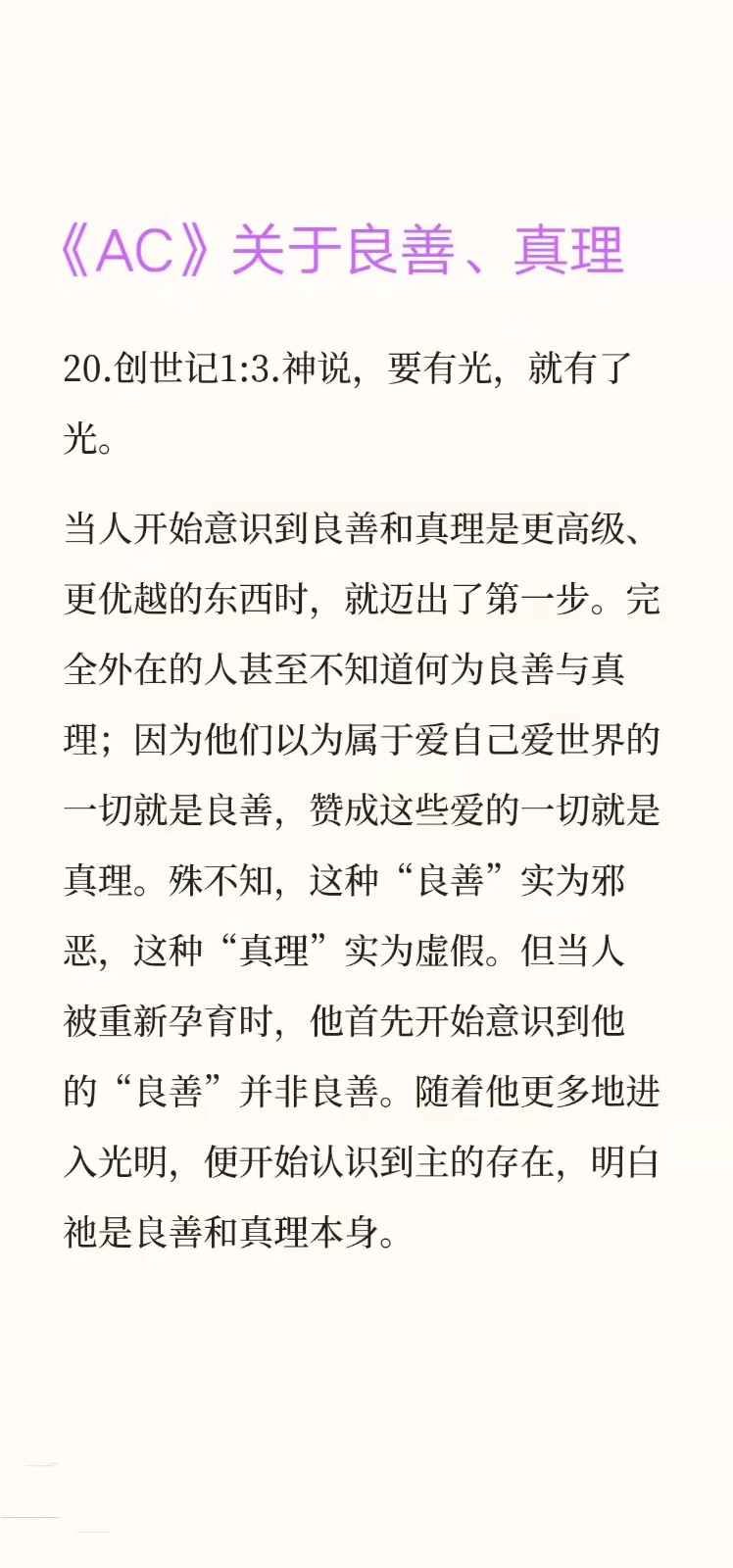 《AC》关于良善、真理

20.创世记1:3.神说，要有光，就有了光。

当人开始意识到良善和真理是更高级、更优越的东西时，就迈出了第一步。完全外在的人甚至不知道何为良善与真理；因为他们以为属于爱自己爱世界的一切就是良善，赞成这些爱的一切就是真理。殊不知，这种“良善”实为邪恶，这种“真理”实为虚假。但当人被重新孕育时，他首先开始意识到他的“良善”并非良善。随着他更多地进入光明，便开始认识到主的存在，明白祂是良善和真理本身。